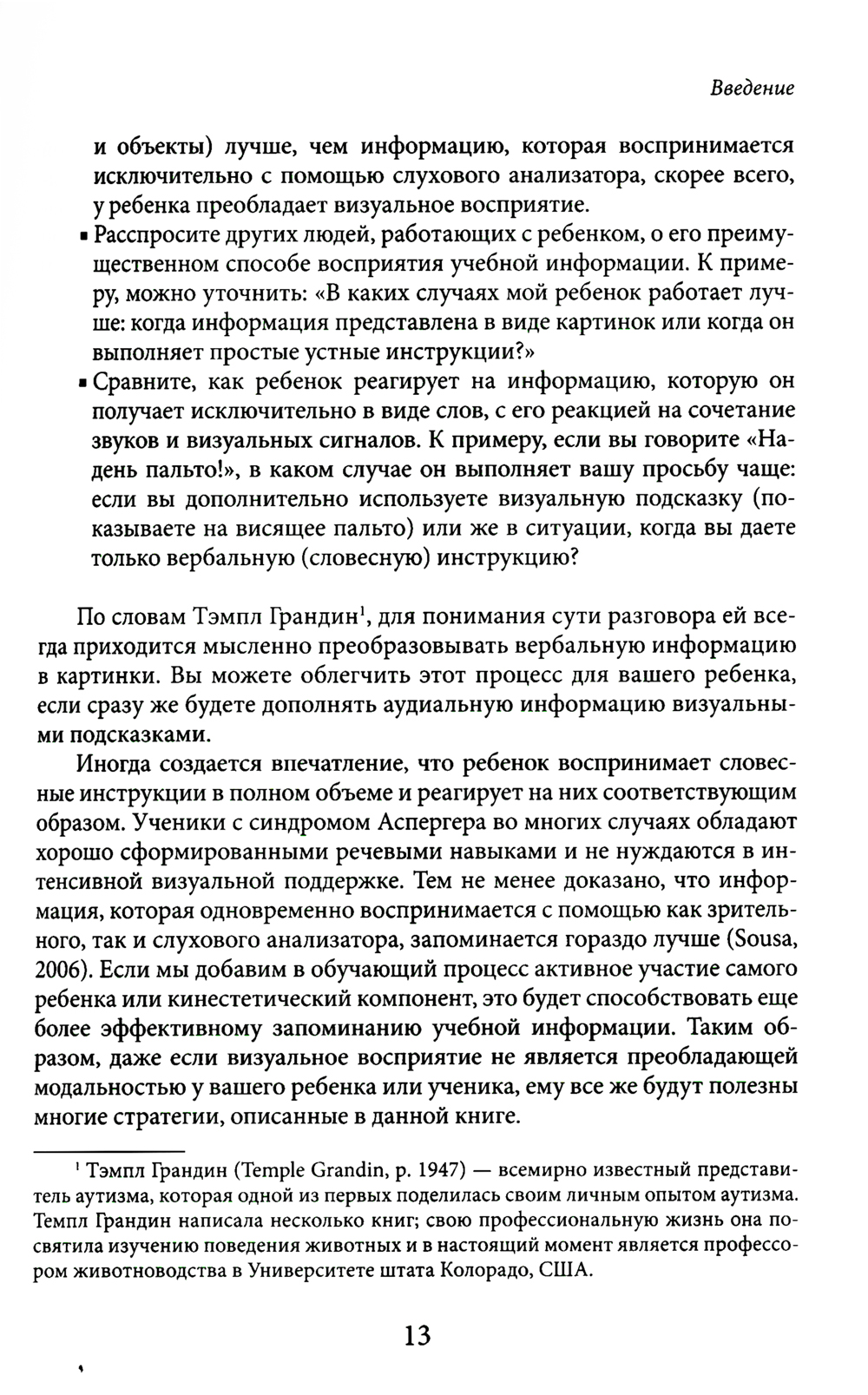 Введение

и объекты) лучше, чем информацию, которая воспринимается исключительно с помощью слухового анализатора, скорее всего, у ребенка преобладает визуальное восприятие.

▪ Расспросите других людей, работающих с ребенком, о его преимущественном способе восприятия учебной информации. К примеру, можно уточнить: «В каких случаях мой ребенок работает лучше: когда информация представлена в виде картинок или когда он выполняет простые устные инструкции?»

▪ Сравните, как ребенок реагирует на информацию, которую он получает исключительно в виде слов, с его реакцией на сочетание звуков и визуальных сигналов. К примеру, если вы говорите «Надень пальто!», в каком случае он выполняет вашу просьбу чаще: если вы дополнительно используете визуальную подсказку (показываете на висящее пальто) или же в ситуации, когда вы даете только вербальную (словесную) инструкцию?

По словам Тэмпл Грандин$^1$, для понимания сути разговора ей всегда приходится мысленно преобразовывать вербальную информацию в картинки. Вы можете облегчить этот процесс для вашего ребенка, если сразу же будете дополнять аудиальную информацию визуальными подсказками.

Иногда создается впечатление, что ребенок воспринимает словесные инструкции в полном объеме и реагирует на них соответствующим образом. Ученики с синдромом Аспергера во многих случаях обладают хорошо сформированными речевыми навыками и не нуждаются в интенсивной визуальной поддержке. Тем не менее доказано, что информация, которая одновременно воспринимается с помощью как зрительного, так и слухового анализатора, запоминается гораздо лучше (Sousa, 2006). Если мы добавим в обучающий процесс активное участие самого ребенка или кинестетический компонент, это будет способствовать еще более эффективному запоминанию учебной информации. Таким образом, даже если визуальное восприятие не является преобладающей модальностью у вашего ребенка или ученика, ему все же будут полезны многие стратегии, описанные в данной книге.

$^1$ Тэмпл Грандин (Temple Grandin, р. 1947) — всемирно известный представитель аутизма, которая одной из первых поделилась своим личным опытом аутизма. Темпл Грандин написала несколько книг; свою профессиональную жизнь она посвятила изучению поведения животных и в настоящий момент является профессором животноводства в Университете штата Колорадо, США.

13